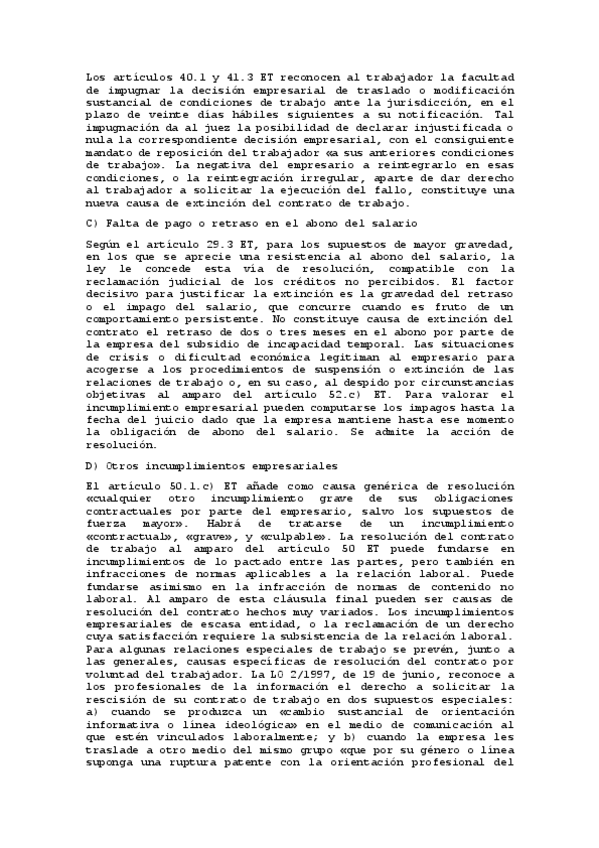 Los artículos 40.1 y 41.3 ET reconocen al trabajador la facultad de impugnar la decisión empresarial de traslado o modificación sustancial de condiciones de trabajo ante la jurisdicción, en el plazo de veinte días hábiles siguientes a su notificación. Tal impugnación da al juez la posibilidad de declarar injustificada o nula la correspondiente decisión empresarial, con el consiguiente mandato de reposición del trabajador «a sus anteriores condiciones de trabajo». La negativa del empresario a reintegrarlo en esas condiciones, o la reintegración irregular, aparte de dar derecho al trabajador a solicitar la ejecución del fallo, constituye una nueva causa de extinción del contrato de trabajo.

C) Falta de pago o retraso en el abono del salario

Según el artículo 29.3 ET, para los supuestos de mayor gravedad, en los que se aprecie una resistencia al abono del salario, la ley le concede esta vía de resolución, compatible con la reclamación judicial de los créditos no percibidos. El factor decisivo para justificar la extinción es la gravedad del retraso o el impago del salario, que concurre cuando es fruto de un comportamiento persistente. No constituye causa de extinción del contrato el retraso de dos o tres meses en el abono por parte de la empresa del subsidio de incapacidad temporal. Las situaciones de crisis o dificultad económica legitiman al empresario para acogerse a los procedimientos de suspensión o extinción de las relaciones de trabajo o, en su caso, al despido por circunstancias objetivas al amparo del artículo 52.c) ET. Para valorar el incumplimiento empresarial pueden computarse los impagos hasta la fecha del juicio dado que la empresa mantiene hasta ese momento la obligación de abono del salario. Se admite la acción de resolución.

D) Otros incumplimientos empresariales

El artículo 50.1.c) ET añade como causa genérica de resolución «cualquier otro incumplimiento grave de sus obligaciones contractuales por parte del empresario, salvo los supuestos de fuerza mayor». Habrá de tratarse de un incumplimiento «contractual», «grave», y «culpable». La resolución del contrato de trabajo al amparo del artículo 50 ET puede fundarse en incumplimientos de lo pactado entre las partes, pero también en infracciones de normas aplicables a la relación laboral. Puede fundarse asimismo en la infracción de normas de contenido no laboral. Al amparo de esta cláusula final pueden ser causas de resolución del contrato hechos muy variados. Los incumplimientos empresariales de escasa entidad, o la reclamación de un derecho cuya satisfacción requiere la subsistencia de la relación laboral. Para algunas relaciones especiales de trabajo se prevén, junto a las generales, causas específicas de resolución del contrato por voluntad del trabajador. La LO 2/1997, de 19 de junio, reconoce a los profesionales de la información el derecho a solicitar la rescisión de su contrato de trabajo en dos supuestos especiales: a) cuando se produzca un «cambio sustancial de orientación informativa o línea ideológica» en el medio de comunicación al que estén vinculados laboralmente; y b) cuando la empresa les traslade a otro medio del mismo grupo «que por su género o línea suponga una ruptura patente con la orientación profesional del